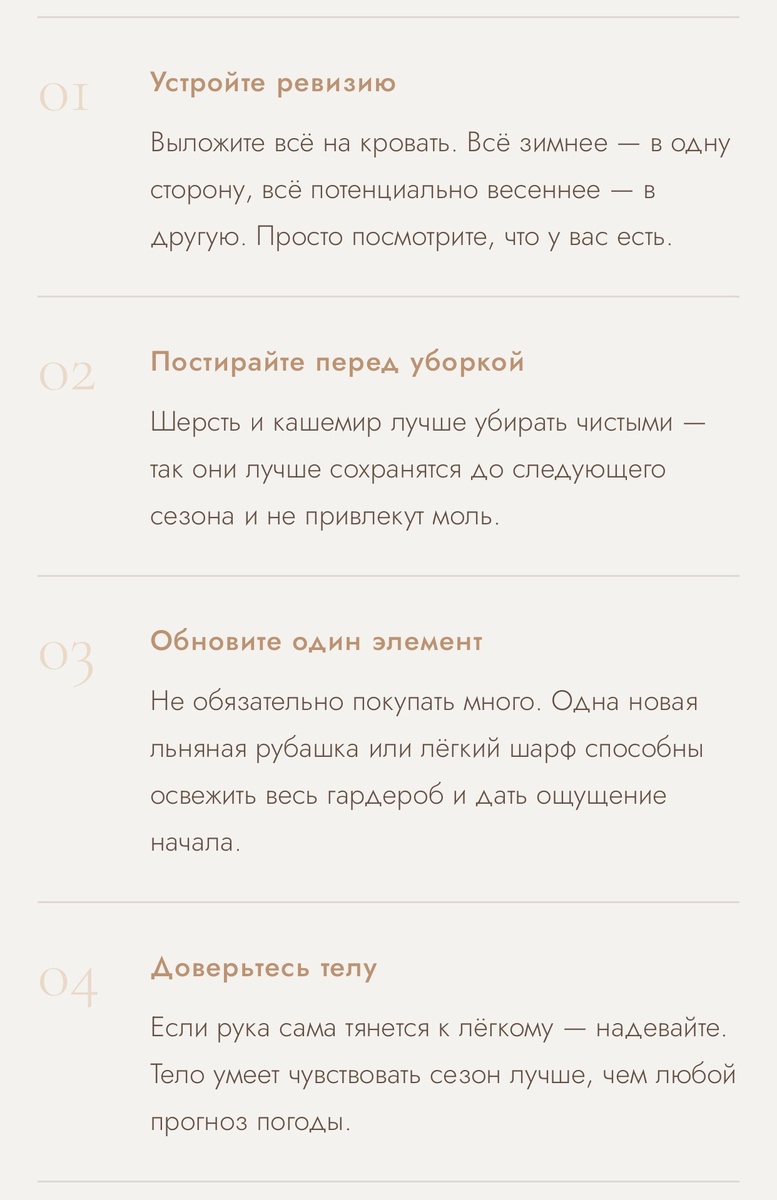 01

Устройте ревизию

Выложите всё на кровать. Всё зимнее — в одну сторону, всё потенциально весеннее — в другую. Просто посмотрите, что у вас есть.

02

Постирайте перед уборкой

Шерсть и кашемир лучше убирать чистыми — так они лучше сохранятся до следующего сезона и не привлекут моль.

03

Обновите один элемент

Не обязательно покупать много. Одна новая льняная рубашка или лёгкий шарф способны освежить весь гардероб и дать ощущение начала.

04

Доверьтесь телу

Если рука сама тянется к лёгкому — надевайте. Тело умеет чувствовать сезон лучше, чем любой прогноз погоды.